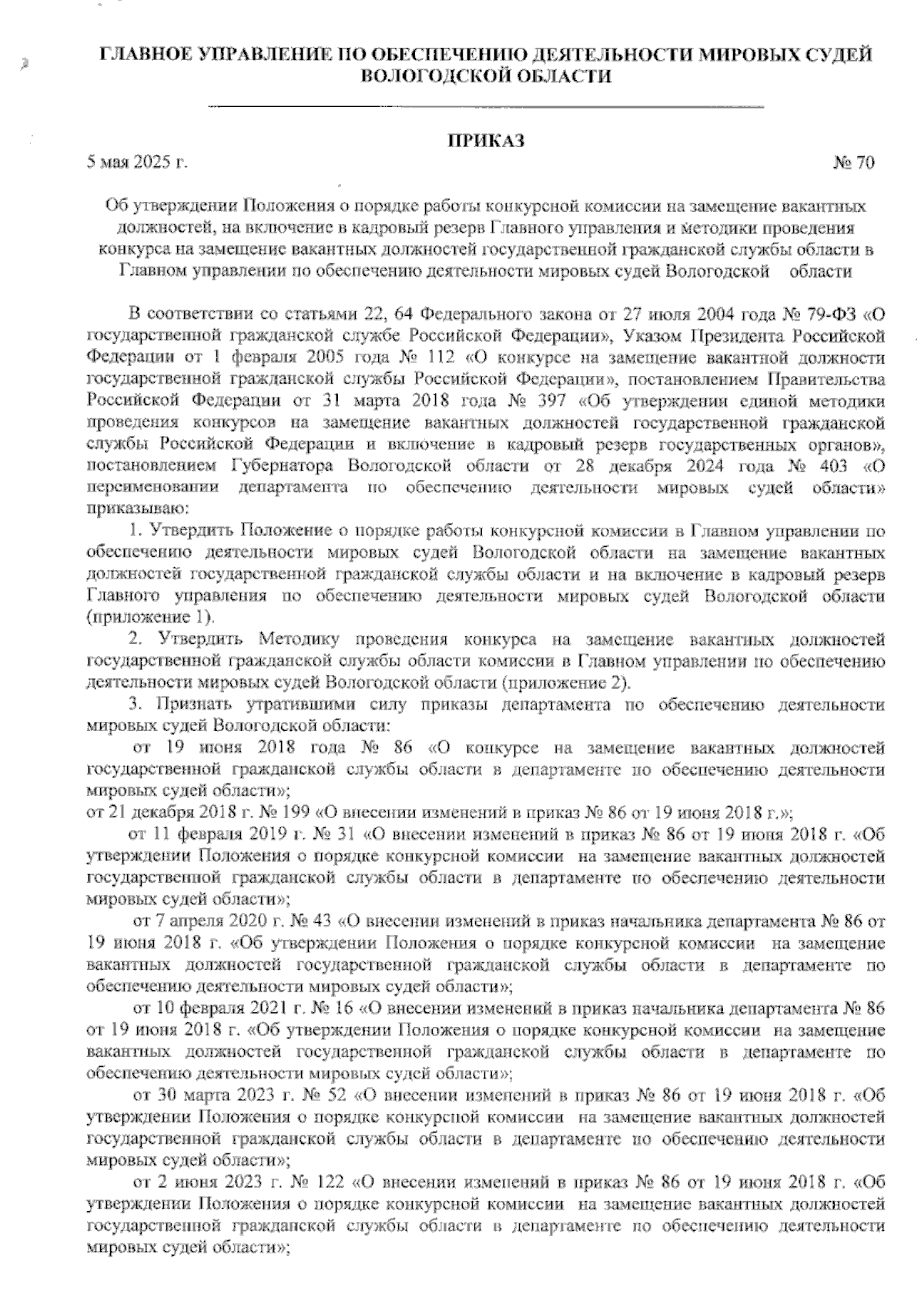 ГЛАВНОЕ УПРАВЛЕНИЕ ПО ОБЕСПЕЧЕНИЮ ДЕЯТЕЛЬНОСТИ МИРОВЫХ СУДЕЙ ВОЛОГОДСКОЙ ОБЛАСТИ

ПРИКАЗ

5 мая 2025 г. № 70

Об утверждении Положения о порядке работы конкурсной комиссии на замещение вакантных должностей, на включение в кадровый резерв Главного управления и методики проведения конкурса на замещение вакантных должностей государственной гражданской службы области в Главном управлении по обеспечению деятельности мировых судей Вологодской области

В соответствии со статьями 22, 64 Федерального закона от 27 июля 2004 года № 79-ФЗ «О государственной гражданской службе Российской Федерации», Указом Президента Российской Федерации от 1 февраля 2005 года № 112 «О конкурсе на замещение вакантной должности государственной гражданской службы Российской Федерации», постановлением Правительства Российской Федерации от 31 марта 2018 года № 397 «Об утверждении единой методики проведения конкурсов на замещение вакантных должностей государственной гражданской службы Российской Федерации и включение в кадровый резерв государственных органов», постановлением Губернатора Вологодской области от 28 декабря 2024 года № 403 «О переименовании департамента по обеспечению деятельности мировых судей области» приказываю:

1. Утвердить Положение о порядке работы конкурсной комиссии в Главном управлении по обеспечению деятельности мировых судей Вологодской области на замещение вакантных должностей государственной гражданской службы области и на включение в кадровый резерв Главного управления по обеспечению деятельности мировых судей Вологодской области (приложение 1).

2. Утвердить Методику проведения конкурса на замещение вакантных должностей государственной гражданской службы области комиссии в Главном управлении по обеспечению деятельности мировых судей Вологодской области (приложение 2).

3. Признать утратившими силу приказы департамента по обеспечению деятельности мировых судей Вологодской области:

от 19 июня 2018 года № 86 «О конкурсе на замещение вакантных должностей государственной гражданской службы области в департаменте по обеспечению деятельности мировых судей области»;

от 21 декабря 2018 г. № 199 «О внесении изменений в приказ № 86 от 19 июня 2018 г.»;

от 11 февраля 2019 г. № 31 «О внесении изменений в приказ № 86 от 19 июня 2018 г. «Об утверждении Положения о порядке конкурсной комиссии на замещение вакантных должностей государственной гражданской службы области в департаменте по обеспечению деятельности мировых судей области»;

от 7 апреля 2020 г. № 43 «О внесении изменений в приказ начальника департамента № 86 от 19 июня 2018 г. «Об утверждении Положения о порядке конкурсной комиссии на замещение вакантных должностей государственной гражданской службы области в департаменте по обеспечению деятельности мировых судей области»;

от 10 февраля 2021 г. № 16 «О внесении изменений в приказ начальника департамента № 86 от 19 июня 2018 г. «Об утверждении Положения о порядке конкурсной комиссии на замещение вакантных должностей государственной гражданской службы области в департаменте по обеспечению деятельности мировых судей области»;

от 30 марта 2023 г. № 52 «О внесении изменений в приказ № 86 от 19 июня 2018 г. «Об утверждении Положения о порядке конкурсной комиссии на замещение вакантных должностей государственной гражданской службы области в департаменте по обеспечению деятельности мировых судей области»;

от 2 июня 2023 г. № 122 «О внесении изменений в приказ № 86 от 19 июня 2018 г. «Об утверждении Положения о порядке конкурсной комиссии на замещение вакантных должностей государственной гражданской службы области в департаменте по обеспечению деятельности мировых судей области»;